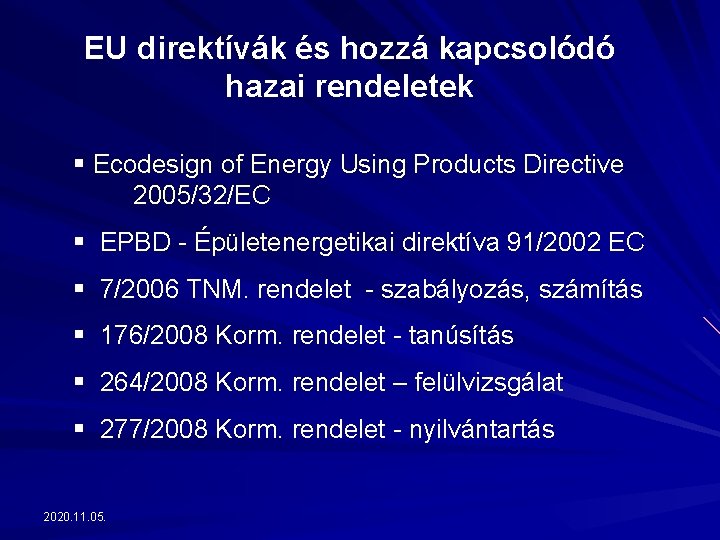 EU direktívák és hozzá kapcsolódó hazai rendeletek

• Ecodesign of Energy Using Products Directive 2005/32/EC

• EPBD - Épületenergetikai direktíva 91/2002 EC

• 7/2006 TNM. rendelet - szabályozás, számítás

• 176/2008 Korm. rendelet - tanúsítás

• 264/2008 Korm. rendelet – felülvizsgálat

• 277/2008 Korm. rendelet - nyilvántartás

2020.11.05.